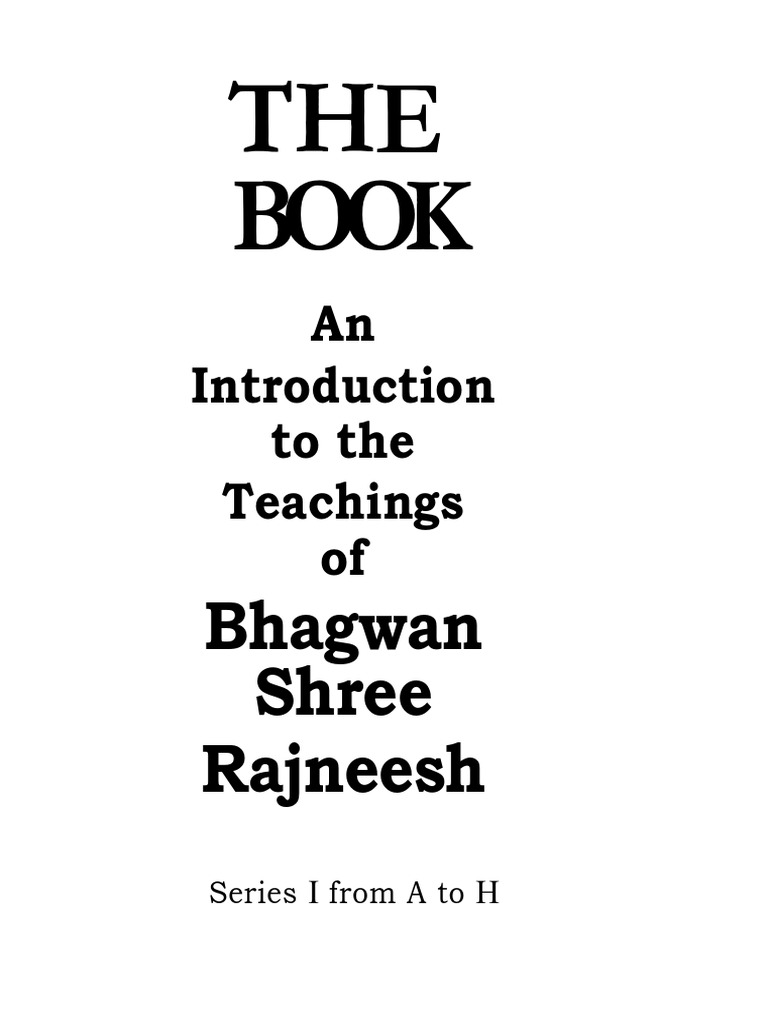 THE
BOOK

An
Introduction
to the
Teachings
of
Bhagwan
Shree
Rajneesh

Series I from A to H